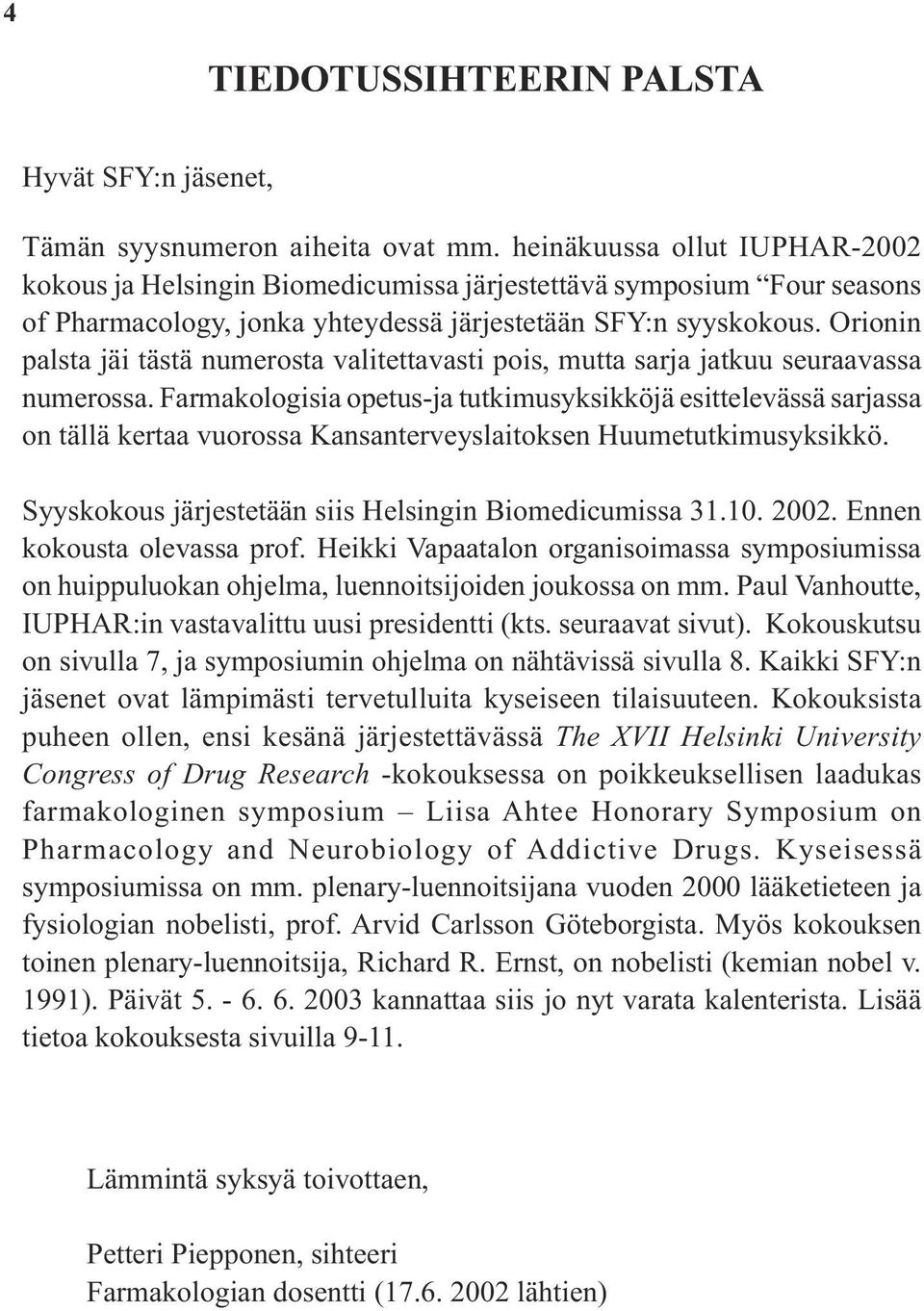 4

TIEDOTUSSIHTEERIN PALSTA

Hyvät SFY:n jäsenet,

Tämän syysnumeron aiheita ovat mm. heinäkuussa ollut IUPHAR-2002 kokous ja Helsingin Biomedicumissa järjestettävä symposium “Four seasons of Pharmacology, jonka yhteydessä järjestetään SFY:n syyskokous. Orionin palsta jäi tästä numerosta valitettavasti pois, mutta sarja jatkuu seuraavassa numerossa. Farmakologisia opetus-ja tutkimusyksikköjä esittelevässä sarjassa on tällä kertaa vuorossa Kansanterveyslaitoksen Huumetutkimusyksikkö.

Syyskokous järjestetään siis Helsingin Biomedicumissa 31.10. 2002. Ennen kokousta olevassa prof. Heikki Vapaatalon organisoimassa symposiumissa on huippuluokan ohjelma, luennoitsijoiden joukossa on mm. Paul Vanhoutte, IUPHAR:in vastavalittu uusi presidentti (kts. seuraavat sivut). Kokouskutsu on sivulla 7, ja symposiumin ohjelma on nähtävissä sivulla 8. Kaikki SFY:n jäsenet ovat lämpimästi tervetulluita kyseiseen tilaisuuteen. Kokouksista puheen ollen, ensi kesänä järjestettävässä The XVII Helsinki University Congress of Drug Research -kokouksessa on poikkeuksellisen laadukas farmakologinen symposium – Liisa Ahtee Honorary Symposium on Pharmacology and Neurobiology of Addictive Drugs. Kyseisessä symposiumissa on mm. plenary-luennoitsijana vuoden 2000 lääketieteen ja fysiologian nobelisti, prof. Arvid Carlsson Göteborgista. Myös kokouksen toinen plenary-luennoitsija, Richard R. Ernst, on nobelisti (kemian nobel v. 1991). Päivät 5. - 6. 6. 2003 kannattaa siis jo nyt varata kalenterista. Lisää tietoa kokouksesta sivuilla 9-11.

Lämmintä syksyä toivottaen,

Petteri Piepponen, sihteeri
Farmakologian dosentti (17.6. 2002 lähtien)